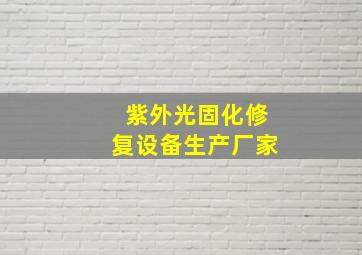 紫外光固化修复设备生产厂家